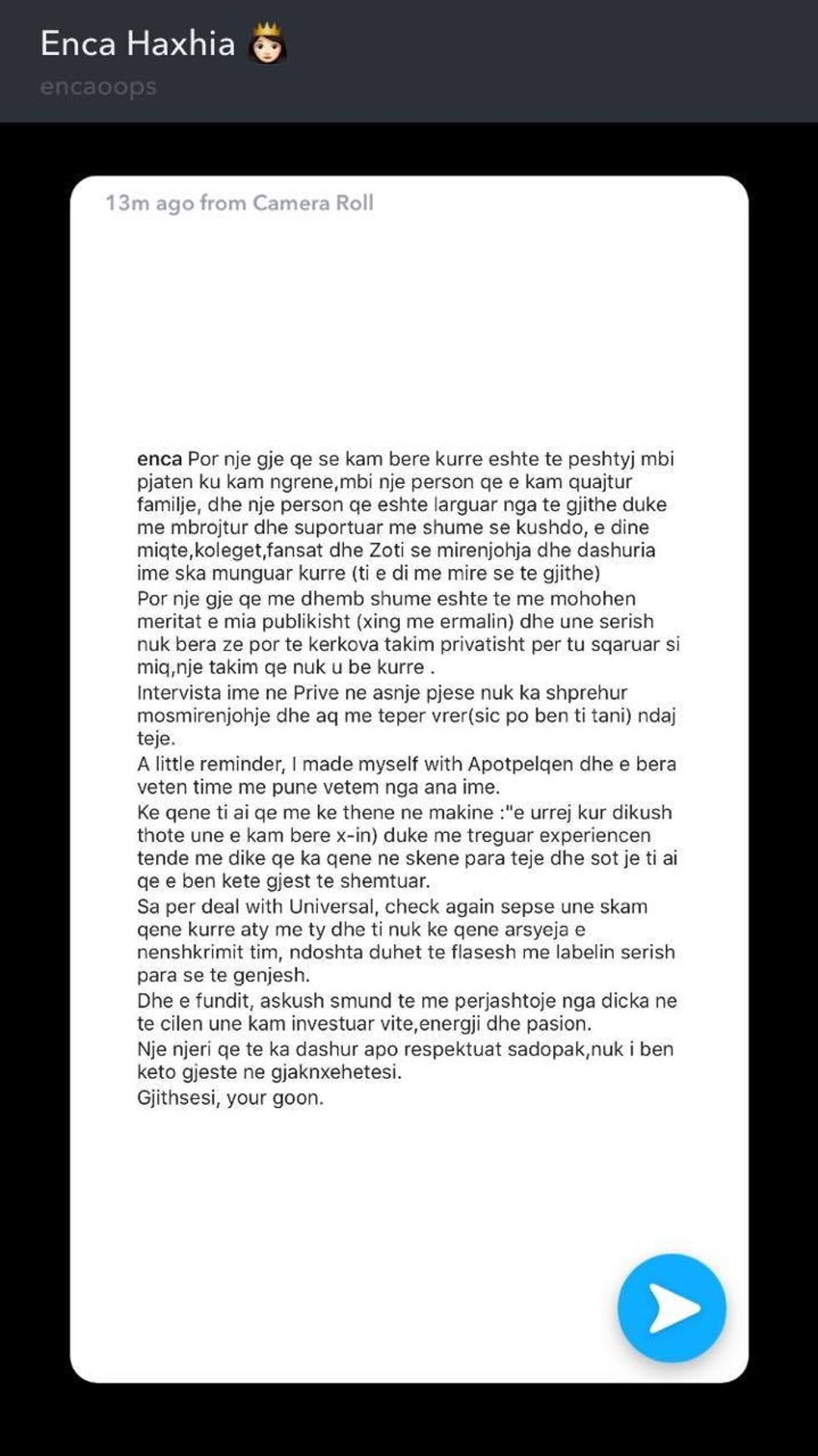 Enca Haxhia 👸🏻
encaoops

13m ago from Camera Roll

enca Por nje gje qe se kam bere kurre eshte te peshtyj mbi pjaten ku kam ngrene,mbi nje person qe e kam quajtur familje, dhe nje person qe eshte larguar nga te gjithe duke me mbrojtur dhe suportuar me shume se kushdo, e dine miqte,koleget,fansat dhe Zoti se mirenjohja dhe dashuria ime ska munguar kurre (ti e di me mire se te gjithe)
Por nje gje qe me dhemb shume eshte te me mohohen meritat e mia publikisht (xing me ermalin) dhe une serish nuk bera ze por te kerkova takim privatisht per tu sqaruar si miq,nje takim qe nuk u be kurre .
Intervista ime ne Prive ne asnje pjese nuk ka shprehur mosmirenjohje dhe aq me teper vrer(sic po ben ti tani) ndaj teje.
A little reminder, I made myself with Apotpelqen dhe e bera veten time me pune vetem nga ana ime.
Ke qene ti ai qe me ke thene ne makine :"e urrej kur dikush thote une e kam bere x-in) duke me treguar experiencen tende me dike qe ka qene ne skene para teje dhe sot je ti ai qe e ben kete gjest te shemtuar.
Sa per deal with Universal, check again sepse une skam qene kurre aty me ty dhe ti nuk ke qene arsyeja e nenshkrimit tim, ndoshta duhet te flasesh me labelin serish para se te genjesh.
Dhe e fundit, askush smund te me perjashtoje nga dicka ne te cilen une kam investuar vite,energji dhe pasion.
Nje njeri qe te ka dashur apo respektuat sadopak,nuk i ben keto gjeste ne gjaknxehetesi.
Gjithsesi, your goon.